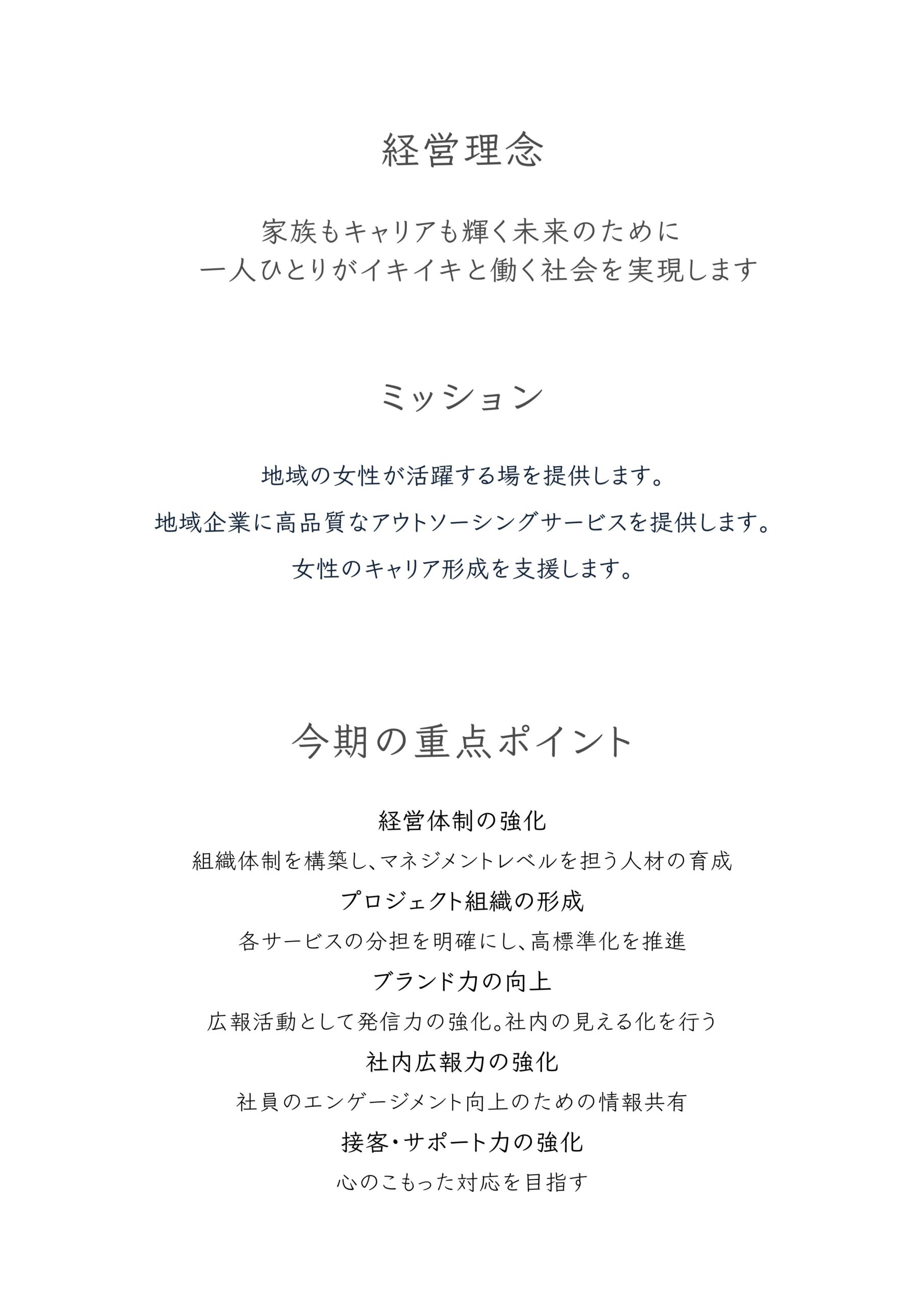 経営理念

家族もキャリアも輝く未来のために
一人ひとりがイキイキと働く社会を実現します

ミッション

地域の女性が活躍する場を提供します。

地域企業に高品質なアウトソーシングサービスを提供します。

女性のキャリア形成を支援します。

今期の重点ポイント

経営体制の強化

組織体制を構築し、マネジメントレベルを担う人材の育成

プロジェクト組織の形成

各サービスの分担を明確にし、高標準化を推進

ブランド力の向上

広報活動として発信力の強化。社内の見える化を行う

社内広報力の強化

社員のエンゲージメント向上のための情報共有

接客・サポート力の強化

心のこもった対応を目指す